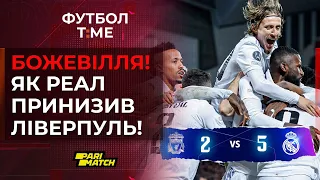 ФУТБОЛ
T:ME

БОЖЕВІЛЛЯ!
ЯК РЕАЛ
ПРИНИЗИВ
ЛІВЕРПУЛЬ!

2 VS 5

PARI
MATCH